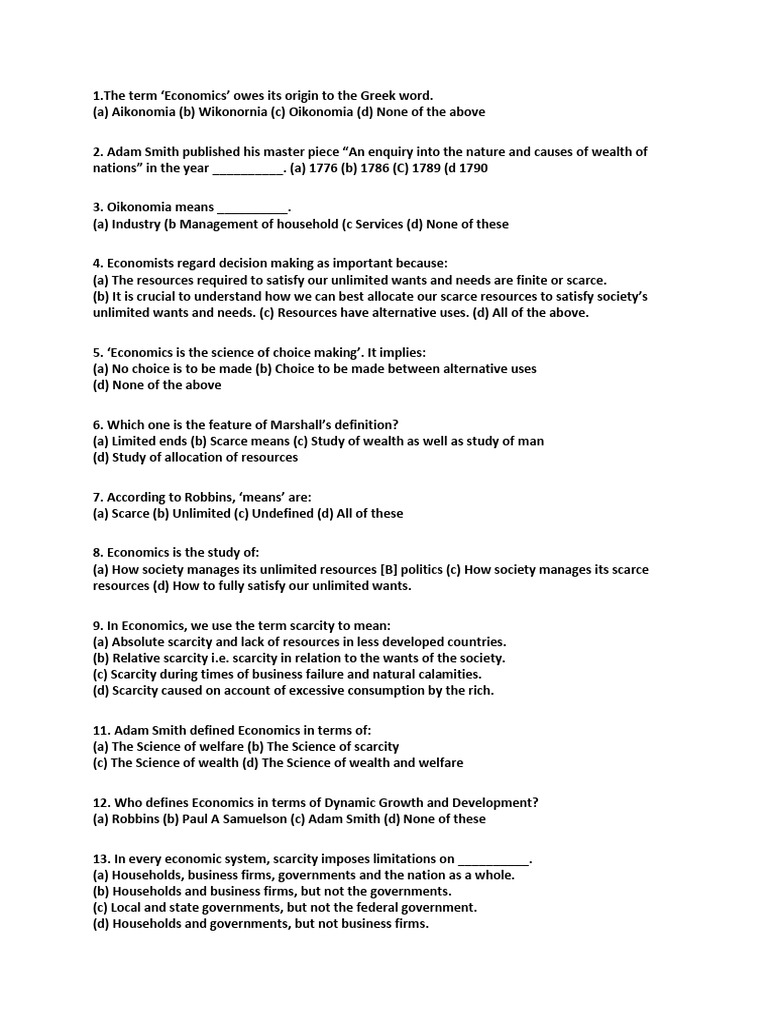 1.The term ‘Economics’ owes its origin to the Greek word.
(a) Aikonomia (b) Wikonornia (c) Oikonomia (d) None of the above

2. Adam Smith published his master piece “An enquiry into the nature and causes of wealth of nations” in the year __________. (a) 1776 (b) 1786 (C) 1789 (d 1790

3. Oikonomia means __________.
(a) Industry (b Management of household (c Services (d) None of these

4. Economists regard decision making as important because:
(a) The resources required to satisfy our unlimited wants and needs are finite or scarce.
(b) It is crucial to understand how we can best allocate our scarce resources to satisfy society’s unlimited wants and needs. (c) Resources have alternative uses. (d) All of the above.

5. ‘Economics is the science of choice making’. It implies:
(a) No choice is to be made (b) Choice to be made between alternative uses
(d) None of the above

6. Which one is the feature of Marshall’s definition?
(a) Limited ends (b) Scarce means (c) Study of wealth as well as study of man
(d) Study of allocation of resources

7. According to Robbins, ‘means’ are:
(a) Scarce (b) Unlimited (c) Undefined (d) All of these

8. Economics is the study of:
(a) How society manages its unlimited resources [B] politics (c) How society manages its scarce resources (d) How to fully satisfy our unlimited wants.

9. In Economics, we use the term scarcity to mean:
(a) Absolute scarcity and lack of resources in less developed countries.
(b) Relative scarcity i.e. scarcity in relation to the wants of the society.
(c) Scarcity during times of business failure and natural calamities.
(d) Scarcity caused on account of excessive consumption by the rich.

11. Adam Smith defined Economics in terms of:
(a) The Science of welfare (b) The Science of scarcity
(c) The Science of wealth (d) The Science of wealth and welfare

12. Who defines Economics in terms of Dynamic Growth and Development?
(a) Robbins (b) Paul A Samuelson (c) Adam Smith (d) None of these

13. In every economic system, scarcity imposes limitations on __________.
(a) Households, business firms, governments and the nation as a whole.
(b) Households and business firms, but not the governments.
(c) Local and state governments, but not the federal government.
(d) Households and governments, but not business firms.